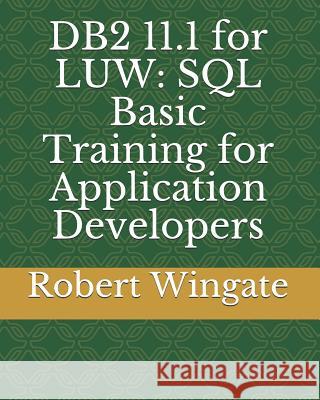 DB2 11.1 for LUW: SQL Basic Training for Application Developers

Robert Wingate

Kraina Książek